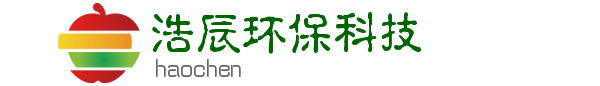 浩辰环保科技
haochen